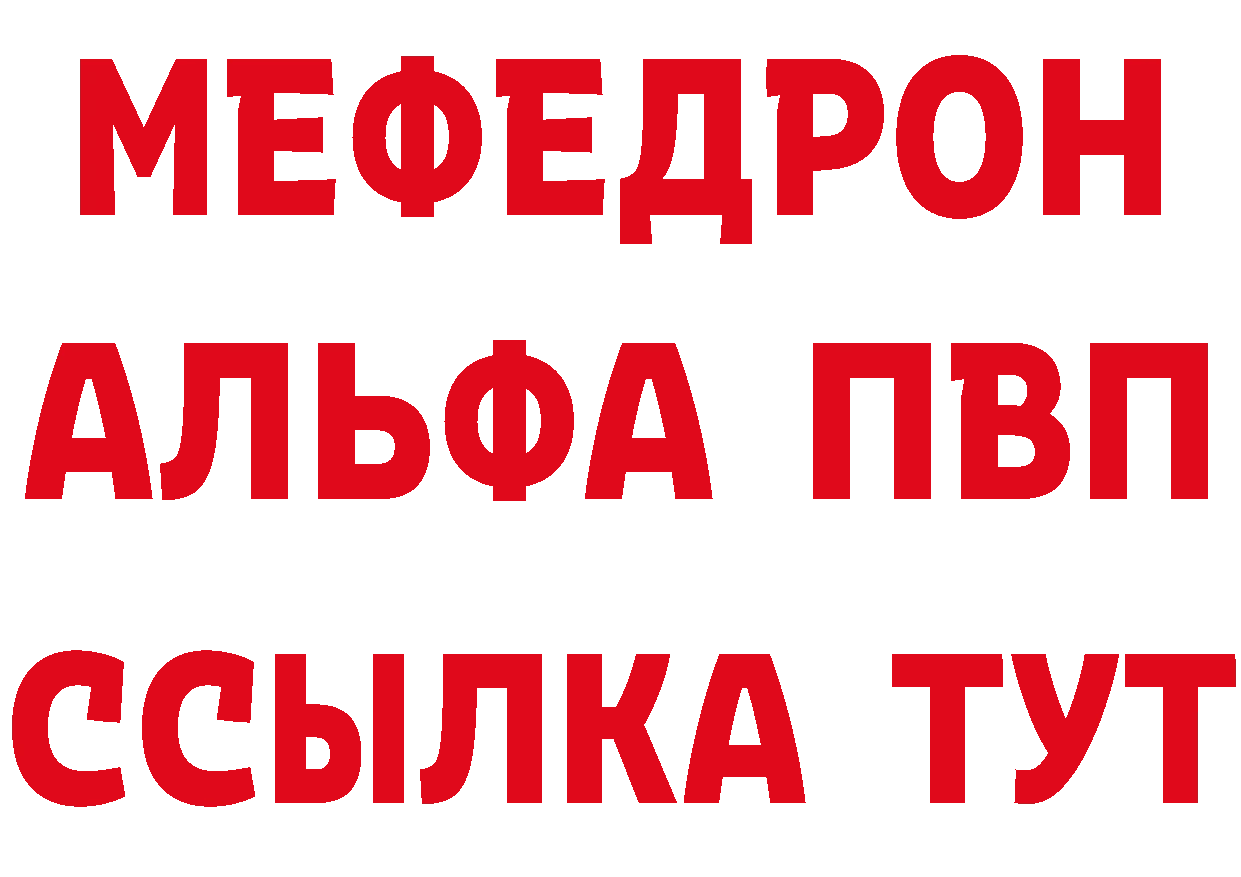 МЕФЕДРОН
АЛЬФА ПВП
ССЫЛКА ТУТ